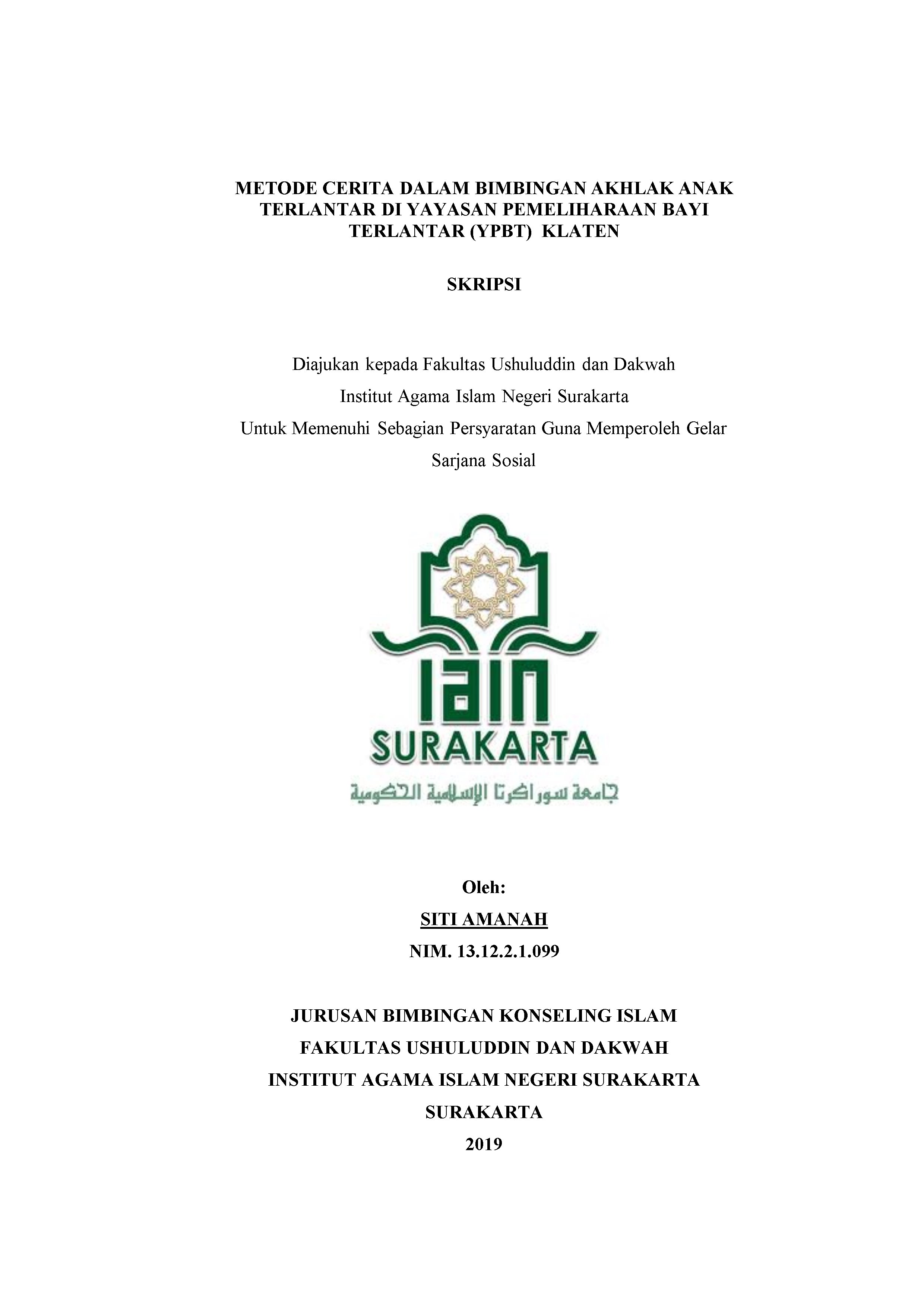 METODE CERITA DALAM BIMBINGAN AKHLAK ANAK TERLANTAR DI YAYASAN PEMELIHARAAN BAYI TERLANTAR (YPBT) KLATEN

SKRIPSI

Diajukan kepada Fakultas Ushuluddin dan Dakwah
Institut Agama Islam Negeri Surakarta
Untuk Memenuhi Sebagian Persyaratan Guna Memperoleh Gelar
Sarjana Sosial

IAIN
SURAKARTA
جامعة سوراكرتا الإسلامية الحكومية

Oleh:
SITI AMANAH
NIM. 13.12.2.1.099

JURUSAN BIMBINGAN KONSELING ISLAM
FAKULTAS USHULUDDIN DAN DAKWAH
INSTITUT AGAMA ISLAM NEGERI SURAKARTA
SURAKARTA
2019